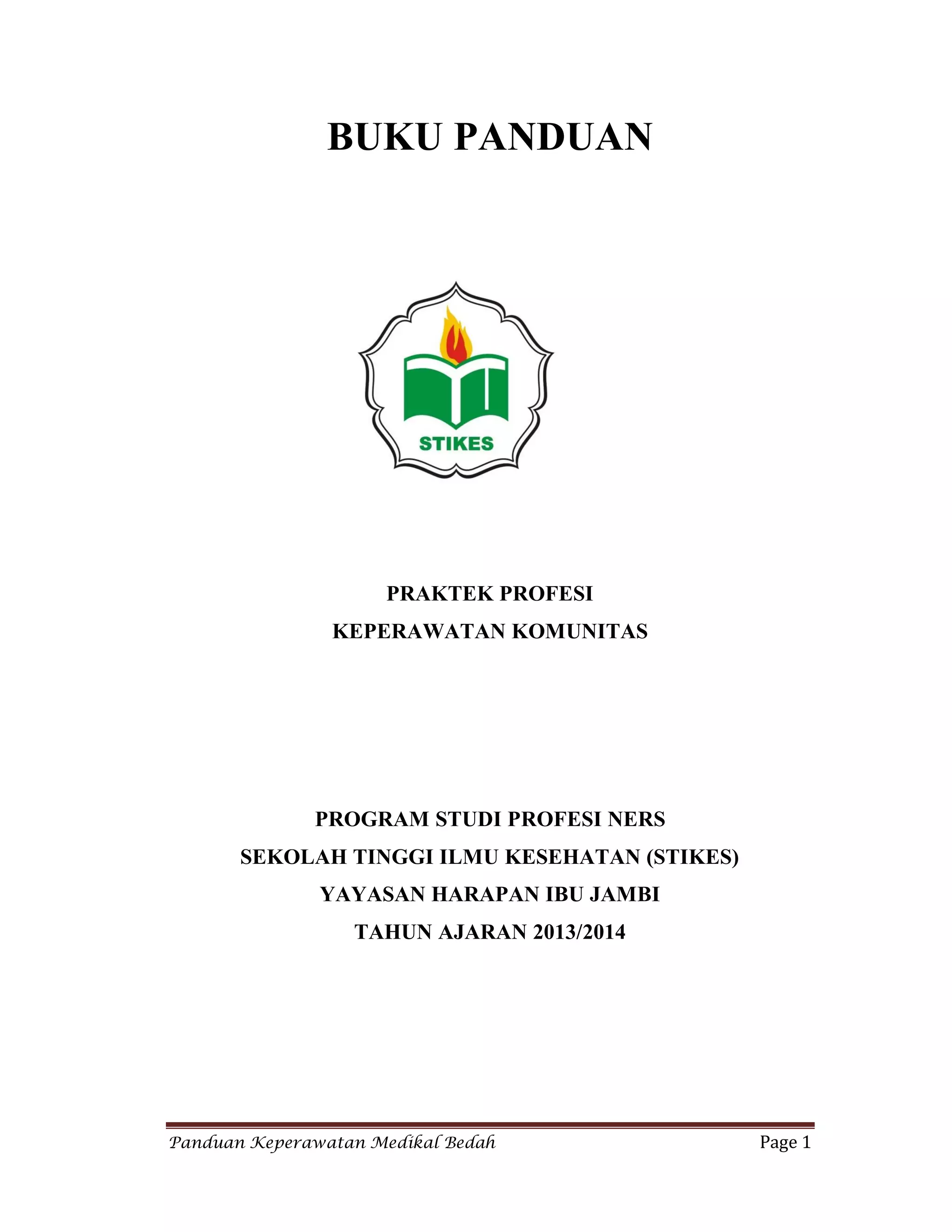 BUKU PANDUAN

STIKES

PRAKTEK PROFESI
KEPERAWATAN KOMUNITAS

PROGRAM STUDI PROFESI NERS
SEKOLAH TINGGI ILMU KESEHATAN (STIKES)
YAYASAN HARAPAN IBU JAMBI
TAHUN AJARAN 2013/2014

Panduan Keperawatan Medikal Bedah
Page 1